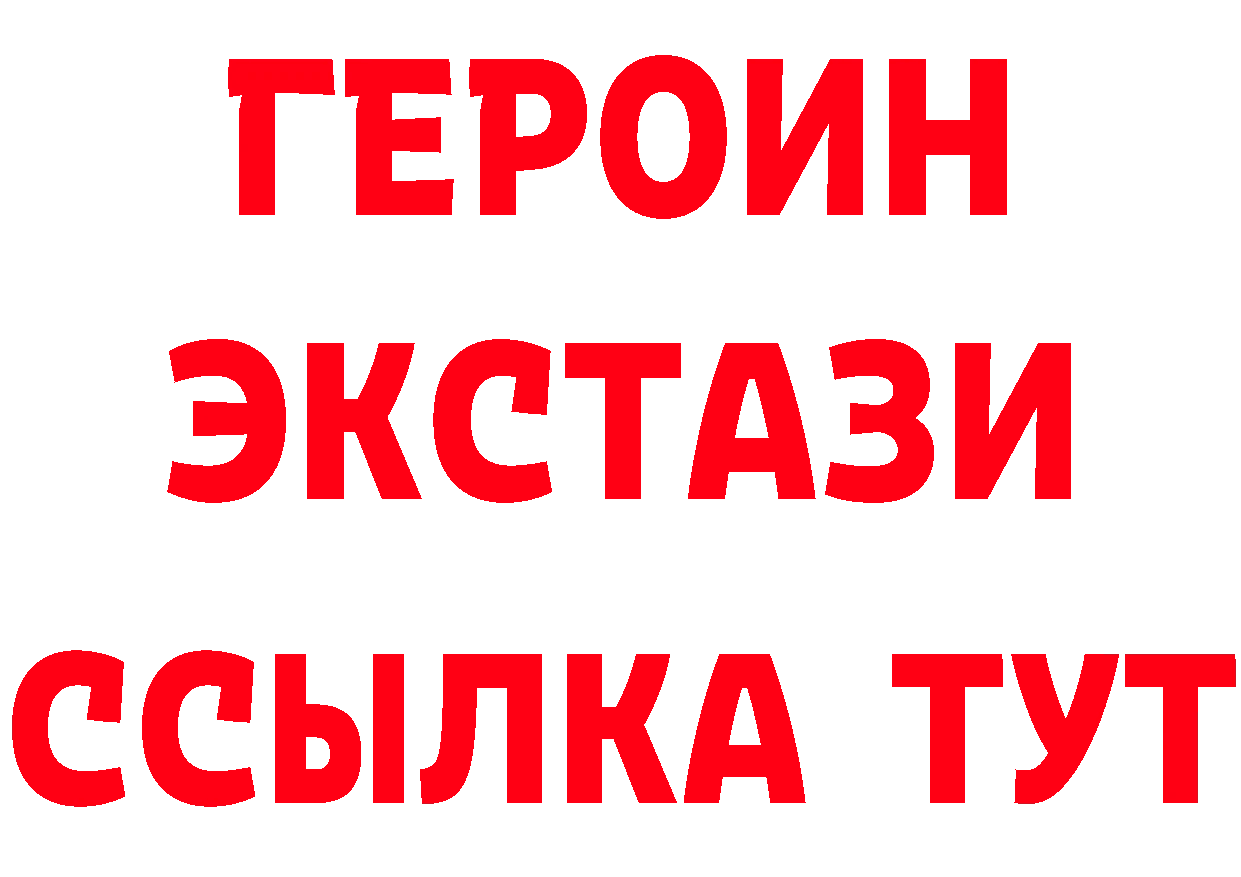 ГЕРОИН
ЭКСТАЗИ
ССЫЛКА ТУТ